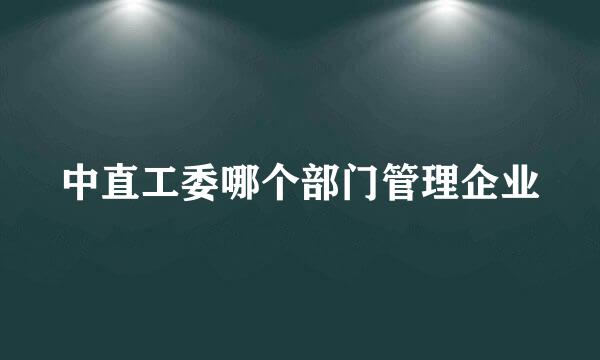 中直工委哪个部门管理企业